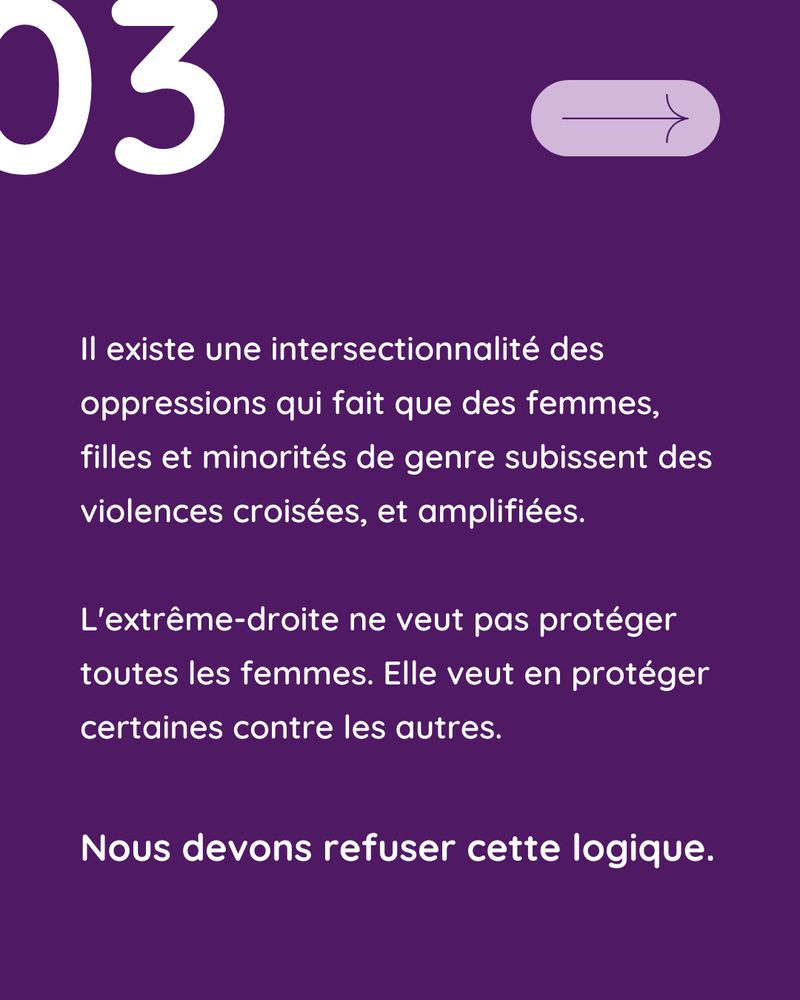 03

Il existe une intersectionnalité des oppressions qui fait que des femmes, filles et minorités de genre subissent des violences croisées, et amplifiées.

L'extrême-droite ne veut pas protéger toutes les femmes. Elle veut en protéger certaines contre les autres.

Nous devons refuser cette logique.